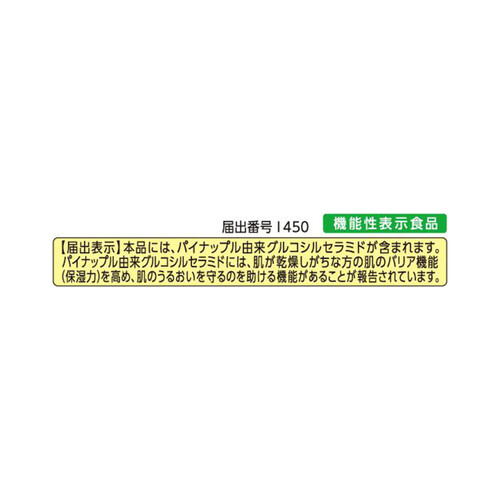 届出番号 I450 機能性表示食品

【届出表示】本品には、パイナップル由来グルコシルセラミドが含まれます。パイナップル由来グルコシルセラミドには、肌が乾燥しがちな方の肌のバリア機能(保湿力)を高め、肌のうるおいを守るのを助ける機能があることが報告されています。